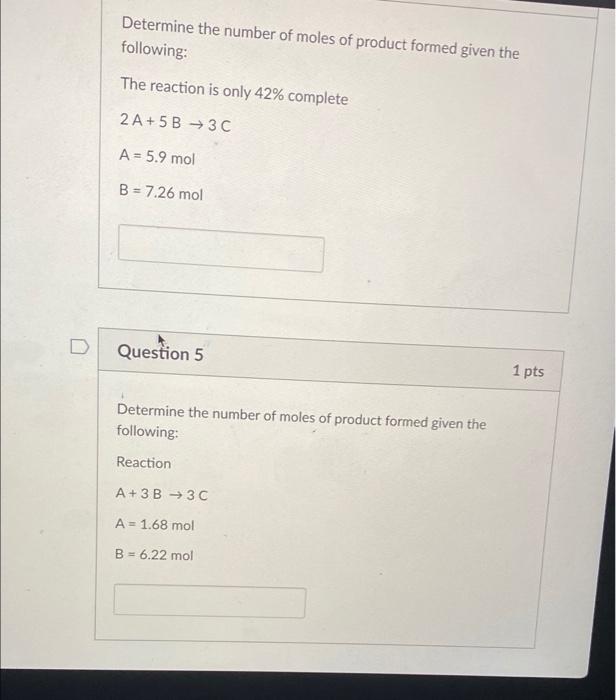 Determine the number of moles of product formed given the following:

The reaction is only 42% complete

$2A + 5B \rightarrow 3C$

A = 5.9 mol

B = 7.26 mol

Question 5

1 pts

Determine the number of moles of product formed given the following:

Reaction

$A + 3B \rightarrow 3C$

A = 1.68 mol

B = 6.22 mol